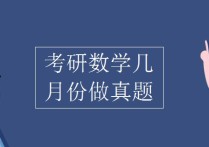 考研数学几月份做真题